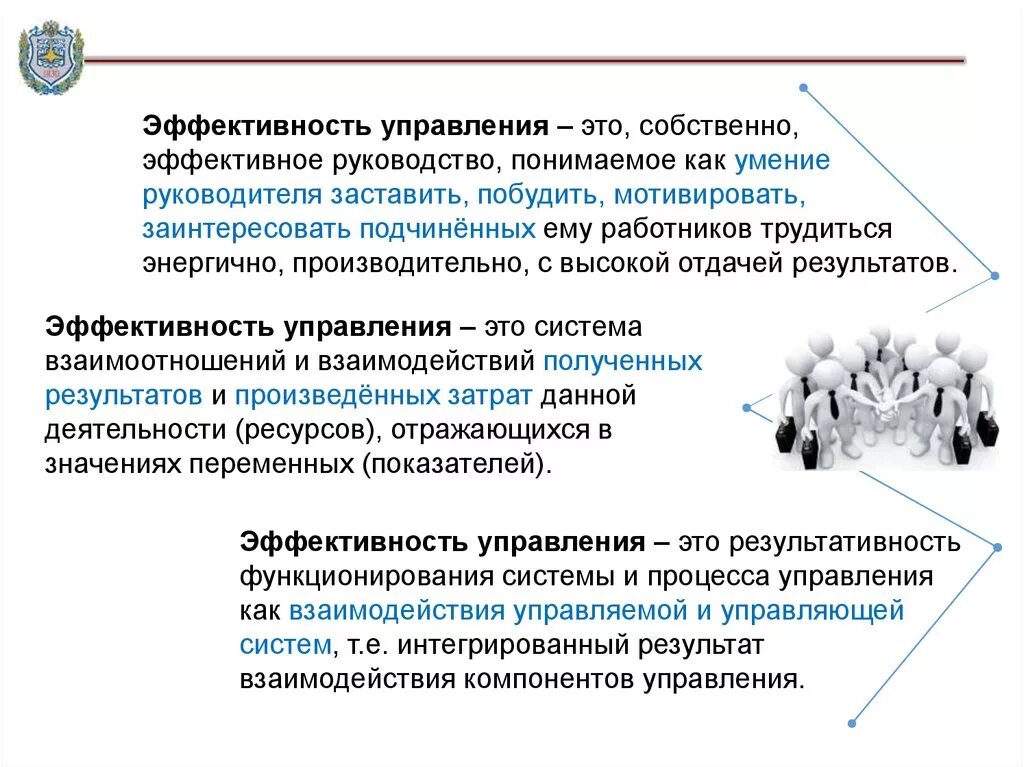 Эффективность управления – это, собственно, эффективное руководство, понимаемое как умение руководителя заставить, побудить, мотивировать, заинтересовать подчинённых ему работников трудиться энергично, производительно, с высокой отдачей результатов.

Эффективность управления – это система взаимоотношений и взаимодействий полученных результатов и произведённых затрат данной деятельности (ресурсов), отражающихся в значениях переменных (показателей).

Эффективность управления – это результативность функционирования системы и процесса управления как взаимодействия управляемой и управляющей систем, т.е. интегрированный результат взаимодействия компонентов управления.